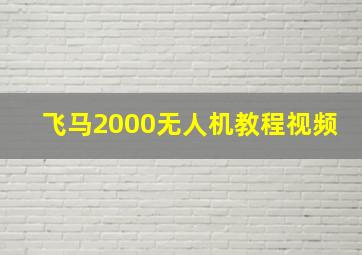 飞马2000无人机教程视频